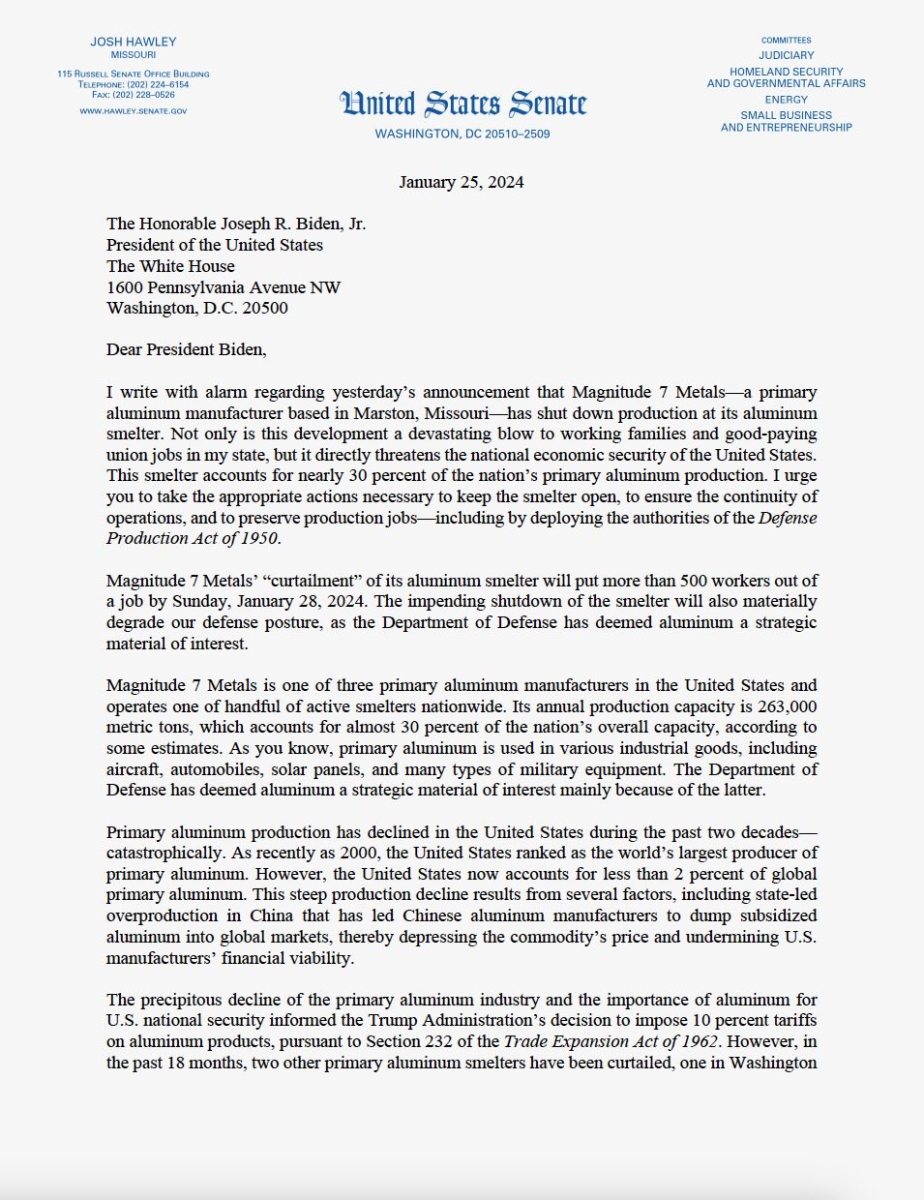 JOSH HAWLEY
MISSOURI

115 RUSSELL SENATE OFFICE BUILDING
TELEPHONE: (202) 224–6154
FAX: (202) 228–0526

WWW.HAWLEY.SENATE.GOV

United States Senate
WASHINGTON, DC 20510–2509

COMMITTEES
JUDICIARY
HOMELAND SECURITY AND GOVERNMENTAL AFFAIRS
ENERGY
SMALL BUSINESS AND ENTREPRENEURSHIP

January 25, 2024

The Honorable Joseph R. Biden, Jr.
President of the United States
The White House
1600 Pennsylvania Avenue NW
Washington, D.C. 20500

Dear President Biden,

I write with alarm regarding yesterday's announcement that Magnitude 7 Metals—a primary aluminum manufacturer based in Marston, Missouri—has shut down production at its aluminum smelter. Not only is this development a devastating blow to working families and good-paying union jobs in my state, but it directly threatens the national economic security of the United States. This smelter accounts for nearly 30 percent of the nation's primary aluminum production. I urge you to take the appropriate actions necessary to keep the smelter open, to ensure the continuity of operations, and to preserve production jobs—including by deploying the authorities of the Defense Production Act of 1950.

Magnitude 7 Metals' "curtailment" of its aluminum smelter will put more than 500 workers out of a job by Sunday, January 28, 2024. The impending shutdown of the smelter will also materially degrade our defense posture, as the Department of Defense has deemed aluminum a strategic material of interest.

Magnitude 7 Metals is one of three primary aluminum manufacturers in the United States and operates one of handful of active smelters nationwide. Its annual production capacity is 263,000 metric tons, which accounts for almost 30 percent of the nation's overall capacity, according to some estimates. As you know, primary aluminum is used in various industrial goods, including aircraft, automobiles, solar panels, and many types of military equipment. The Department of Defense has deemed aluminum a strategic material of interest mainly because of the latter.

Primary aluminum production has declined in the United States during the past two decades—catastrophically. As recently as 2000, the United States ranked as the world's largest producer of primary aluminum. However, the United States now accounts for less than 2 percent of global primary aluminum. This steep production decline results from several factors, including state-led overproduction in China that has led Chinese aluminum manufacturers to dump subsidized aluminum into global markets, thereby depressing the commodity's price and undermining U.S. manufacturers' financial viability.

The precipitous decline of the primary aluminum industry and the importance of aluminum for U.S. national security informed the Trump Administration's decision to impose 10 percent tariffs on aluminum products, pursuant to Section 232 of the Trade Expansion Act of 1962. However, in the past 18 months, two other primary aluminum smelters have been curtailed, one in Washington